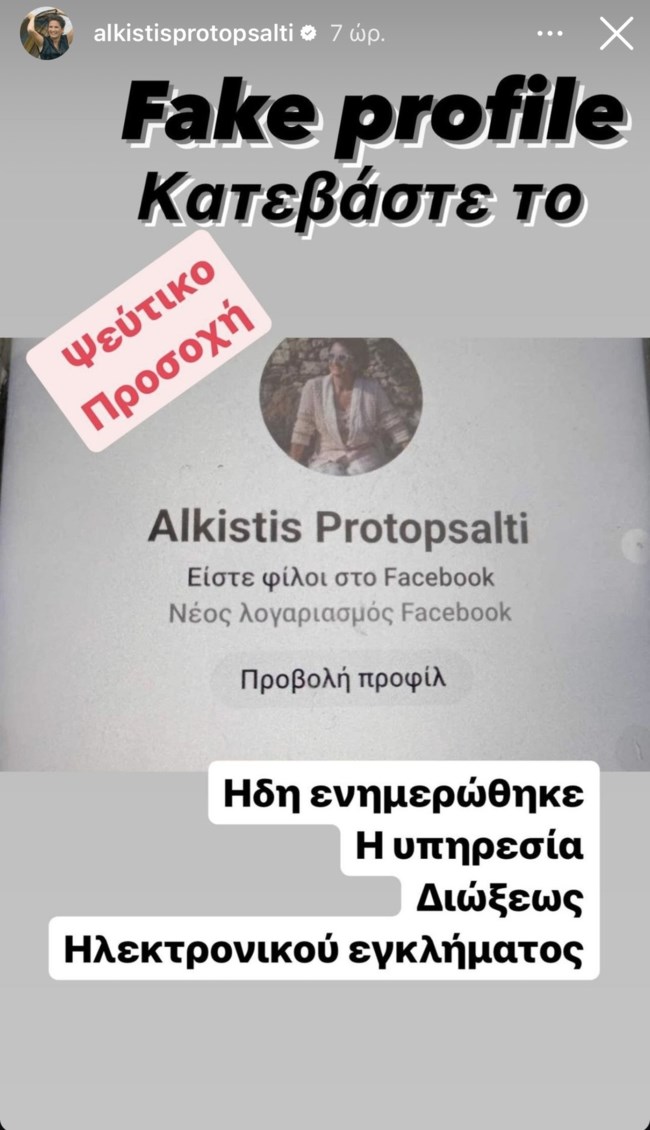 alkistisprotopsalti 7 ώρ.

Fake profile
Κατεβάστε το

Ψεύτικο
Προσοχή

Alkistis Protopsalti
Είστε φίλοι στο Facebook
Νέος λογαριασμός Facebook

Προβολή προφίλ

Ηδη ενημερώθηκε
Η υπηρεσία
Διώξεως
Ηλεκτρονικού εγκλήματος